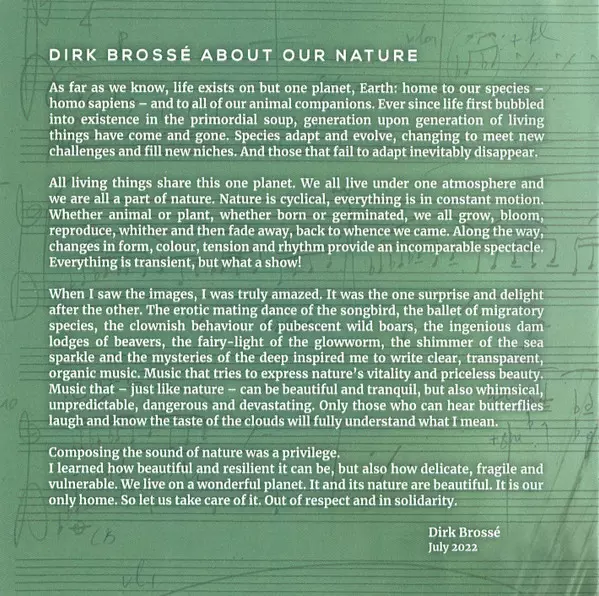 DIRK BROSSÉ ABOUT OUR NATURE

As far as we know, life exists on but one planet, Earth: home to our species – homo sapiens – and to all of our animal companions. Ever since life first bubbled into existence in the primordial soup, generation upon generation of living things have come and gone. Species adapt and evolve, changing to meet new challenges and fill new niches. And those that fail to adapt inevitably disappear.

All living things share this one planet. We all live under one atmosphere and we are all a part of nature. Nature is cyclical, everything is in constant motion. Whether animal or plant, whether born or germinated, we all grow, bloom, reproduce, whither and then fade away, back to whence we came. Along the way, changes in form, colour, tension and rhythm provide an incomparable spectacle. Everything is transient, but what a show!

When I saw the images, I was truly amazed. It was the one surprise and delight after the other. The erotic mating dance of the songbird, the ballet of migratory species, the clownish behaviour of pubescent wild boars, the ingenious dam lodges of beavers, the fairy-light of the glowworm, the shimmer of the sea sparkle and the mysteries of the deep inspired me to write clear, transparent, organic music. Music that tries to express nature's vitality and priceless beauty. Music that – just like nature – can be beautiful and tranquil, but also whimsical, unpredictable, dangerous and devastating. Only those who can hear butterflies laugh and know the taste of the clouds will fully understand what I mean.

Composing the sound of nature was a privilege.
I learned how beautiful and resilient it can be, but also how delicate, fragile and vulnerable. We live on a wonderful planet. It and its nature are beautiful. It is our only home. So let us take care of it. Out of respect and in solidarity.

Dirk Brossé
July 2022